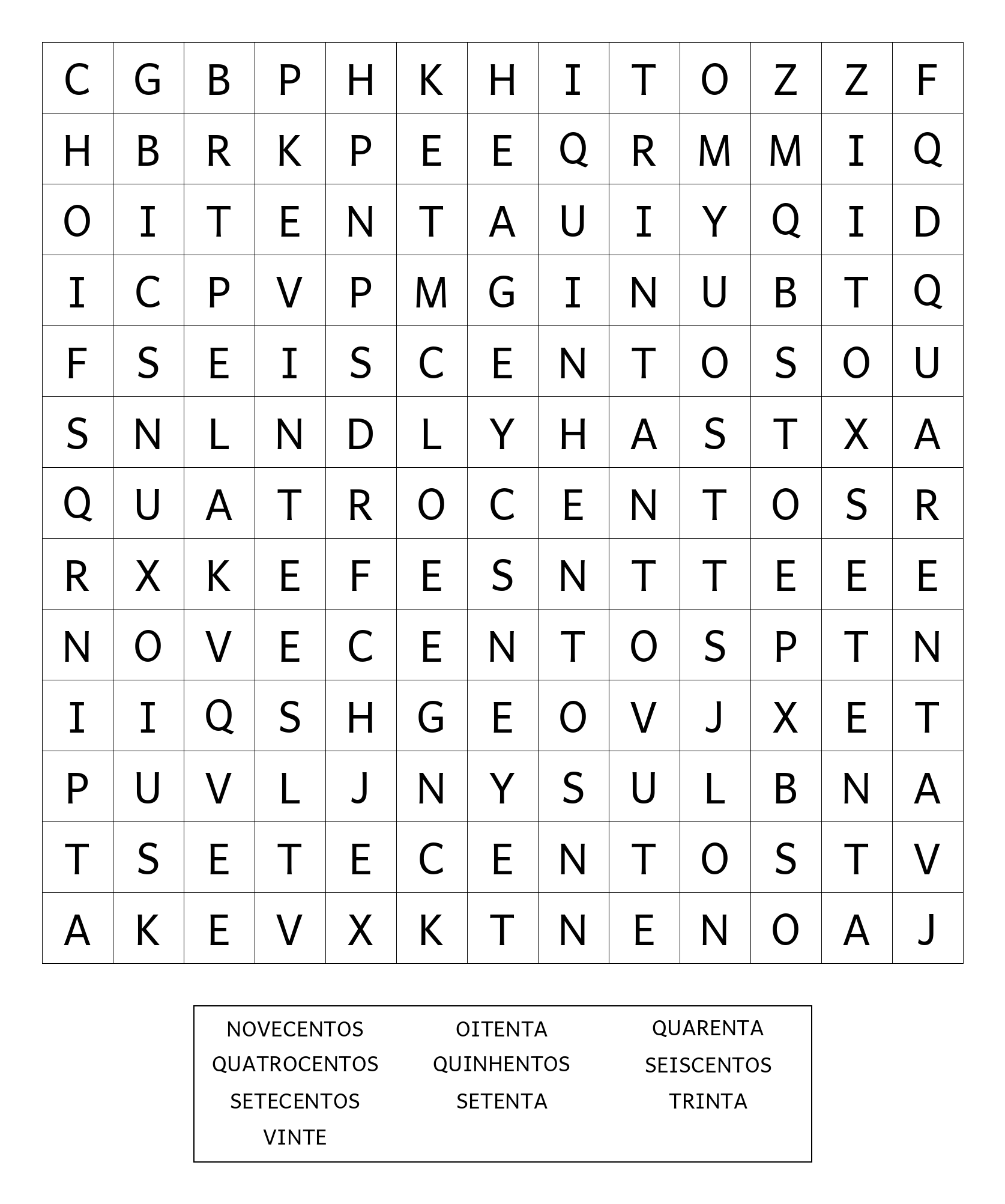 | C | G | B | P | H | K | H | I | T | O | Z | Z | F |
|---|---|---|---|---|---|---|---|---|---|---|---|---|
| H | B | R | K | P | E | E | Q | R | M | M | I | Q |
| O | I | T | E | N | T | A | U | I | Y | Q | I | D |
| I | C | P | V | P | M | G | I | N | U | B | T | Q |
| F | S | E | I | S | C | E | N | T | O | S | O | U |
| S | N | L | N | D | L | Y | H | A | S | T | X | A |
| Q | U | A | T | R | O | C | E | N | T | O | S | R |
| R | X | K | E | F | E | S | N | T | T | E | E | E |
| N | O | V | E | C | E | N | T | O | S | P | T | N |
| I | I | Q | S | H | G | E | O | V | J | X | E | T |
| P | U | V | L | J | N | Y | S | U | L | B | N | A |
| T | S | E | T | E | C | E | N | T | O | S | T | V |
| A | K | E | V | X | K | T | N | E | N | O | A | J |

NOVECENTOS
QUATROCENTOS
SETECENTOS
VINTE

OITENTA
QUINHENTOS
SETENTA

QUARENTA
SEISCENTOS
TRINTA